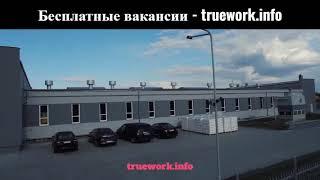 Бесплатные вакансии - truework.info

truework.info